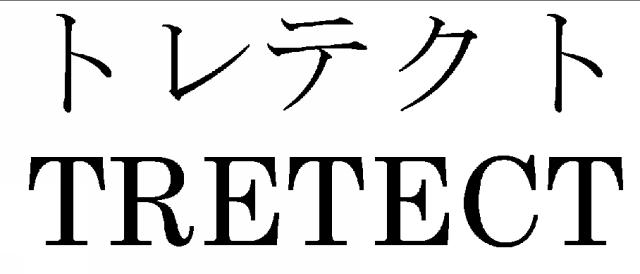 トレテクト
TRETECT